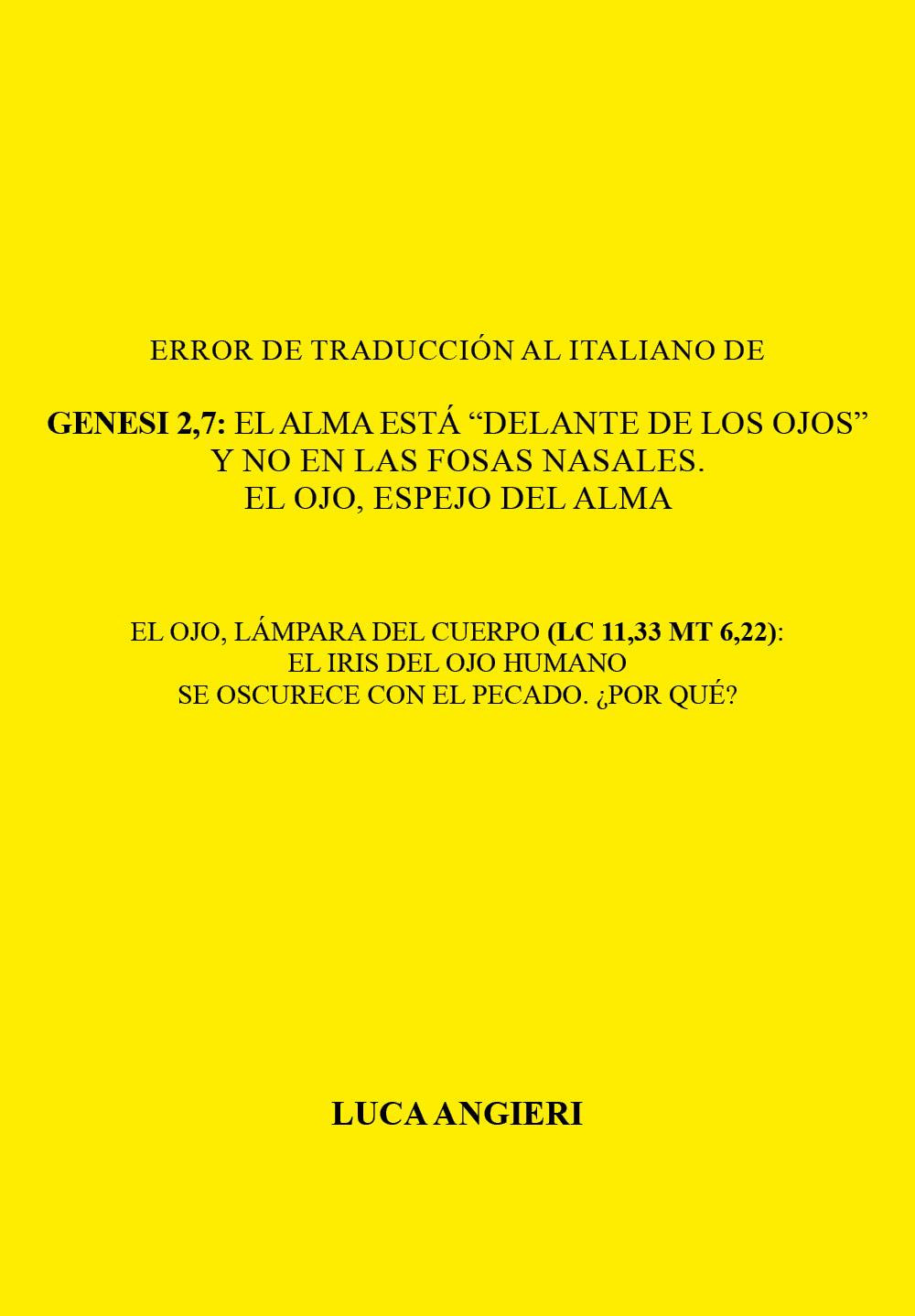 ERROR DE TRADUCCIÓN AL ITALIANO DE

GENESI 2,7: EL ALMA ESTÁ “DELANTE DE LOS OJOS” Y NO EN LAS FOSAS NASALES. EL OJO, ESPEJO DEL ALMA

EL OJO, LÁMPARA DEL CUERPO (LC 11,33 MT 6,22): EL IRIS DEL OJO HUMANO SE OSCURECE CON EL PECADO. ¿POR QUÉ?

LUCA ANGIERI